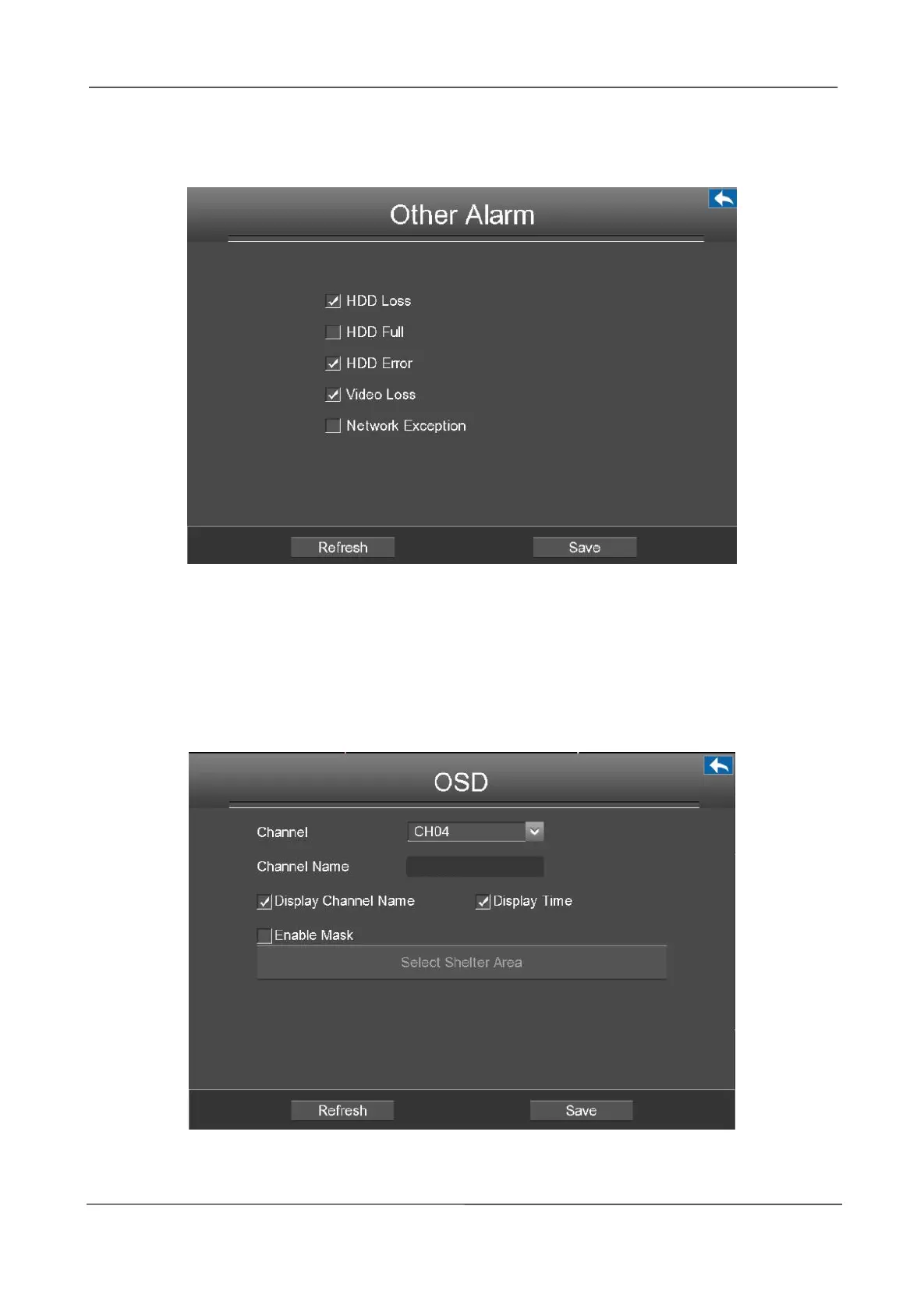 Other Alarm

☑ HDD Loss
☐ HDD Full
☑ HDD Error
☑ Video Loss
☐ Network Exception

Refresh
Save

OSD

Channel
CH04
Channel Name

☑ Display Channel Name
☑ Display Time

☐ Enable Mask
Select Shelter Area

Refresh
Save